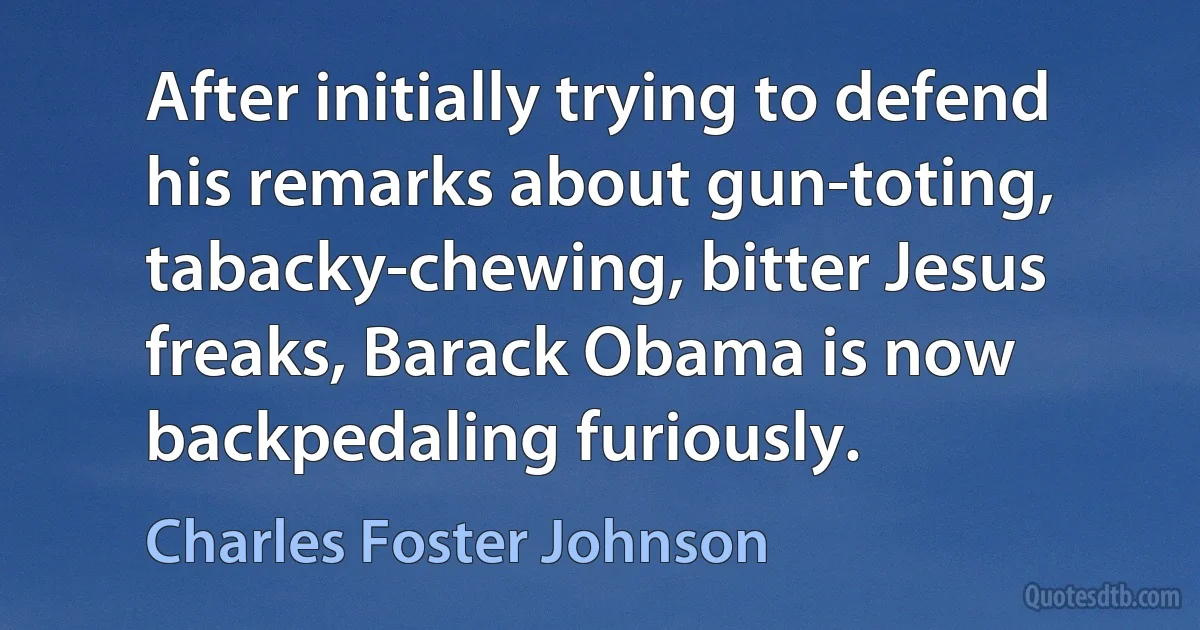 After initially trying to defend his remarks about gun-toting, tabacky-chewing, bitter Jesus freaks, Barack Obama is now backpedaling furiously.

Charles Foster Johnson

Quotesdtb.com